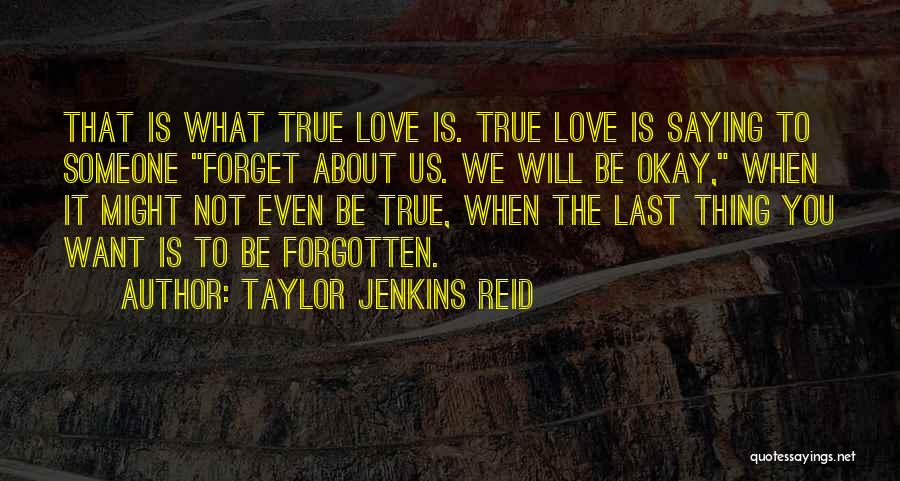 THAT IS WHAT TRUE LOVE IS. TRUE LOVE IS SAYING TO SOMEONE "FORGET ABOUT US. WE WILL BE OKAY," WHEN IT MIGHT NOT EVEN BE TRUE, WHEN THE LAST THING YOU WANT IS TO BE FORGOTTEN.

AUTHOR: TAYLOR JENKINS REID

quotessayings.net